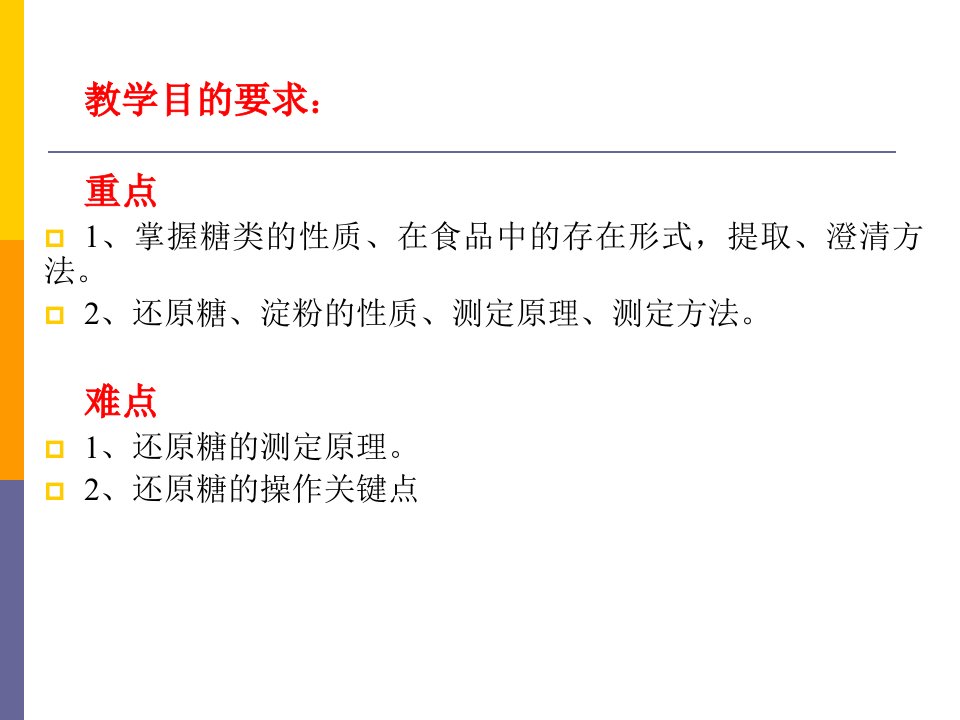 教学目的要求：

重点

1、掌握糖类的性质、在食品中的存在形式，提取、澄清方法。

2、还原糖、淀粉的性质、测定原理、测定方法。

难点

1、还原糖的测定原理。

2、还原糖的操作关键点